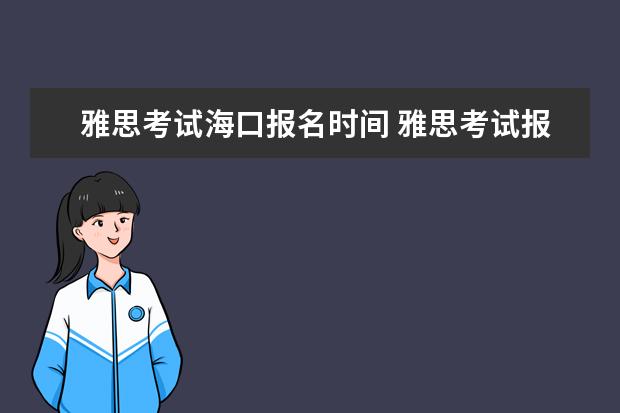 雅思考试海口报名时间 雅思考试报